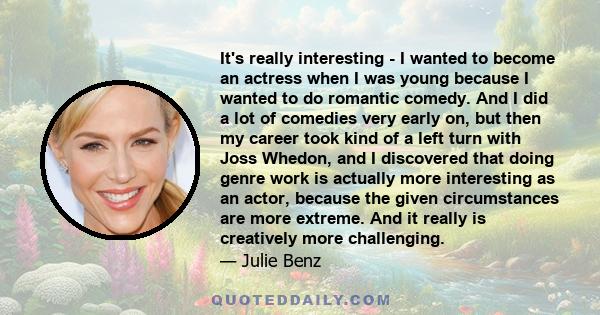 It's really interesting - I wanted to become an actress when I was young because I wanted to do romantic comedy. And I did a lot of comedies very early on, but then my career took kind of a left turn with Joss Whedon, and I discovered that doing genre work is actually more interesting as an actor, because the given circumstances are more extreme. And it really is creatively more challenging.

— Julie Benz

QUOTEDDAILY.COM